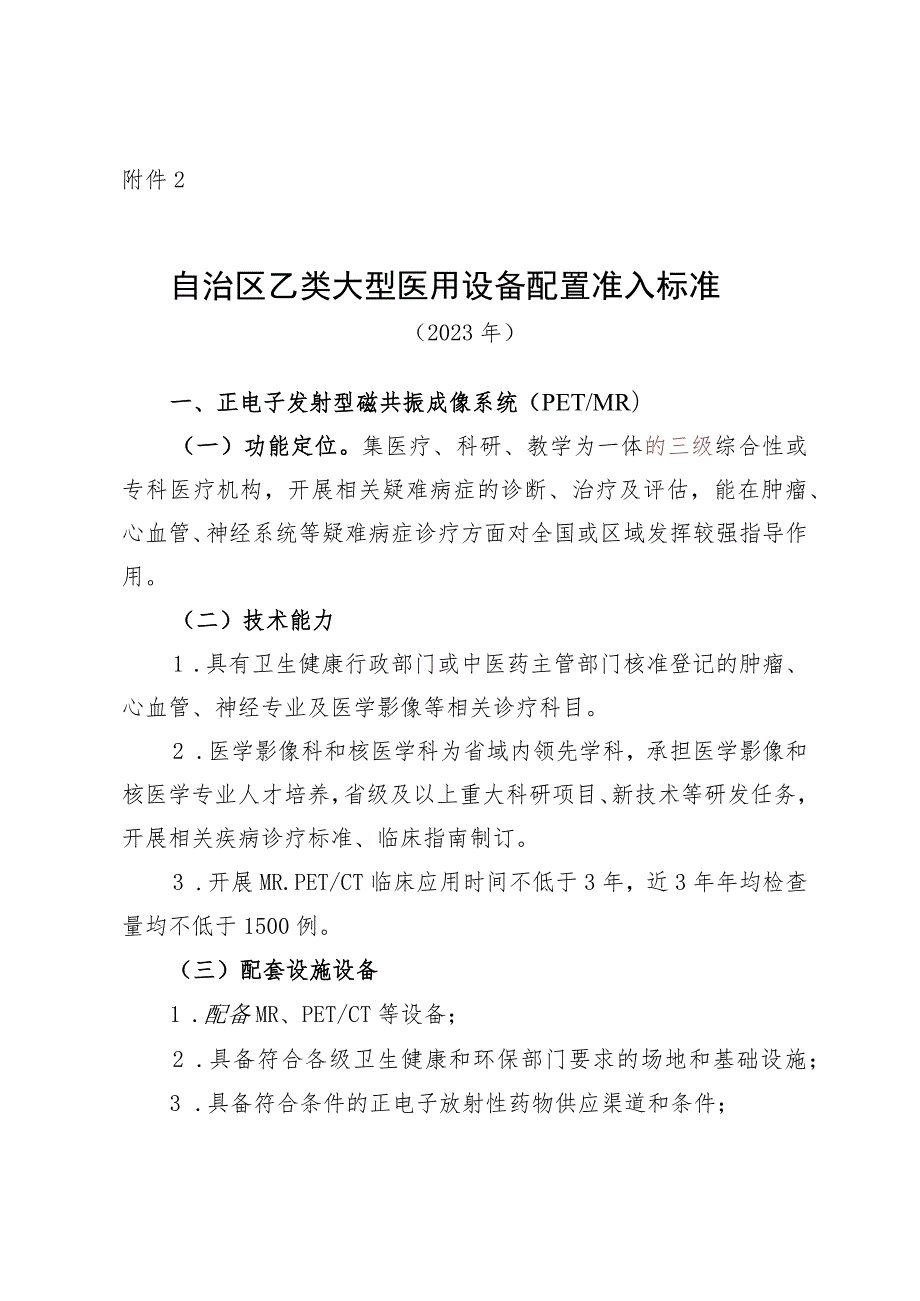 附件 2

自治区乙类大型医用设备配置准入标准

（2023 年）

一、正电子发射型磁共振成像系统（PET/MR）

（一）功能定位。集医疗、科研、教学为一体的三级综合性或专科医疗机构，开展相关疑难病症的诊断、治疗及评估，能在肿瘤、心血管、神经系统等疑难病症诊疗方面对全国或区域发挥较强指导作用。

（二）技术能力

1．具有卫生健康行政部门或中医药主管部门核准登记的肿瘤、心血管、神经专业及医学影像等相关诊疗科目。

2．医学影像科和核医学科为省域内领先学科，承担医学影像和核医学专业人才培养，省级及以上重大科研项目、新技术等研发任务，开展相关疾病诊疗标准、临床指南制订。

3．开展 MR.PET/CT 临床应用时间不低于 3 年，近 3 年年均检查量均不低于 1500 例。

（三）配套设施设备

1．配备 MR、PET/CT 等设备；

2．具备符合各级卫生健康和环保部门要求的场地和基础设施；

3．具备符合条件的正电子放射性药物供应渠道和条件；